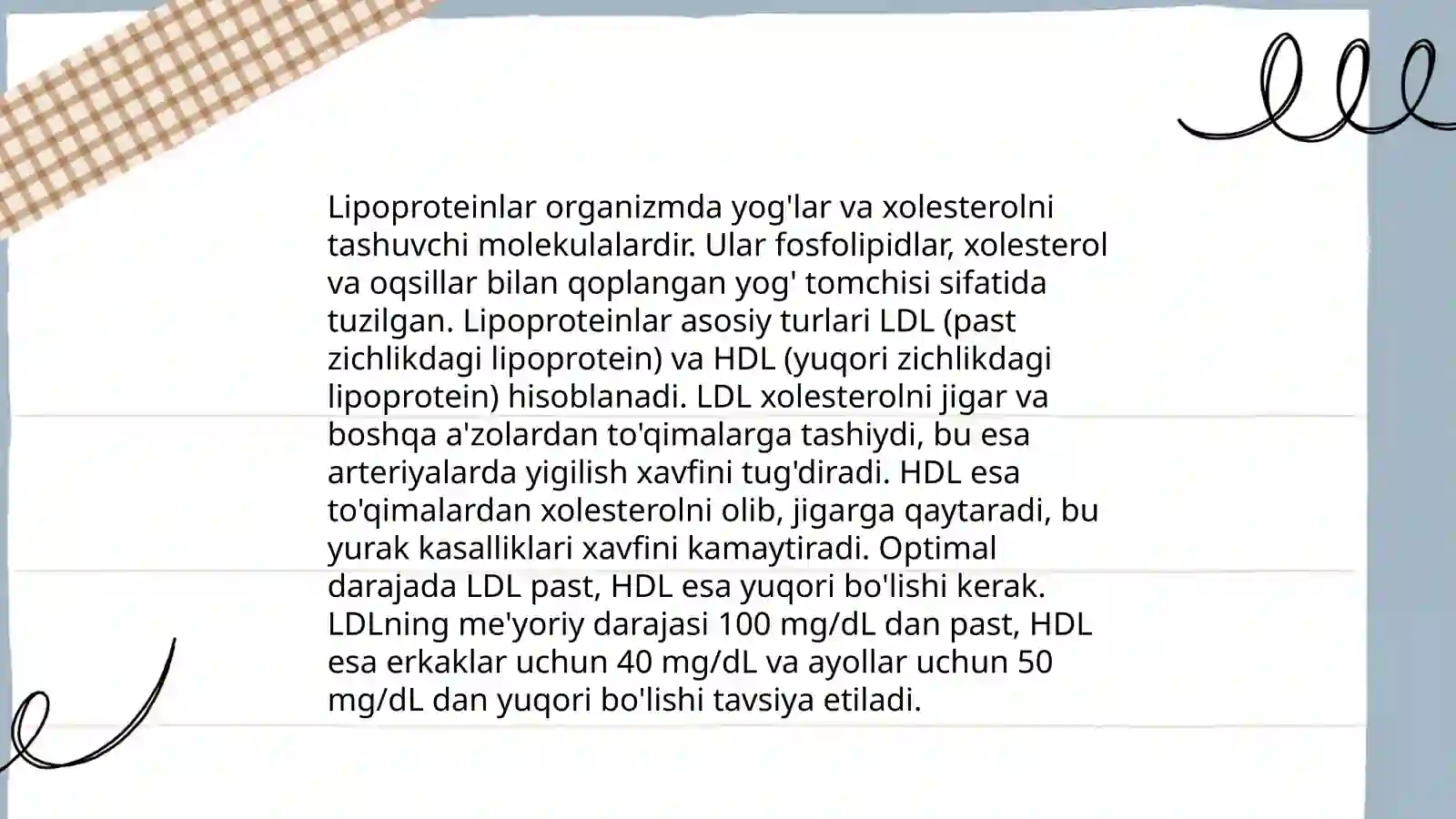 Lipoproteinlar organizmda yog'lar va xolesterolni tashuvchi molekulalardir. Ular fosfolipidlar, xolesterol va oqsillar bilan qoplangan yog' tomchisi sifatida tuzilgan. Lipoproteinlar asosiy turlari LDL (past zichlikdagi lipoprotein) va HDL (yuqori zichlikdagi lipoprotein) hisoblanadi. LDL xolesterolni jigar va boshqa a'zolardan to'qimalarga tashiydi, bu esa arteriyalarda yigilish xavfini tug'diradi. HDL esa to'qimalardan xolesterolni olib, jigarga qaytaradi, bu yurak kasalliklari xavfini kamaytiradi. Optimal darajada LDL past, HDL esa yuqori bo'lishi kerak. LDLning me'yoriy darajasi 100 mg/dL dan past, HDL esa erkaklar uchun 40 mg/dL va ayollar uchun 50 mg/dL dan yuqori bo'lishi tavsiya etiladi.